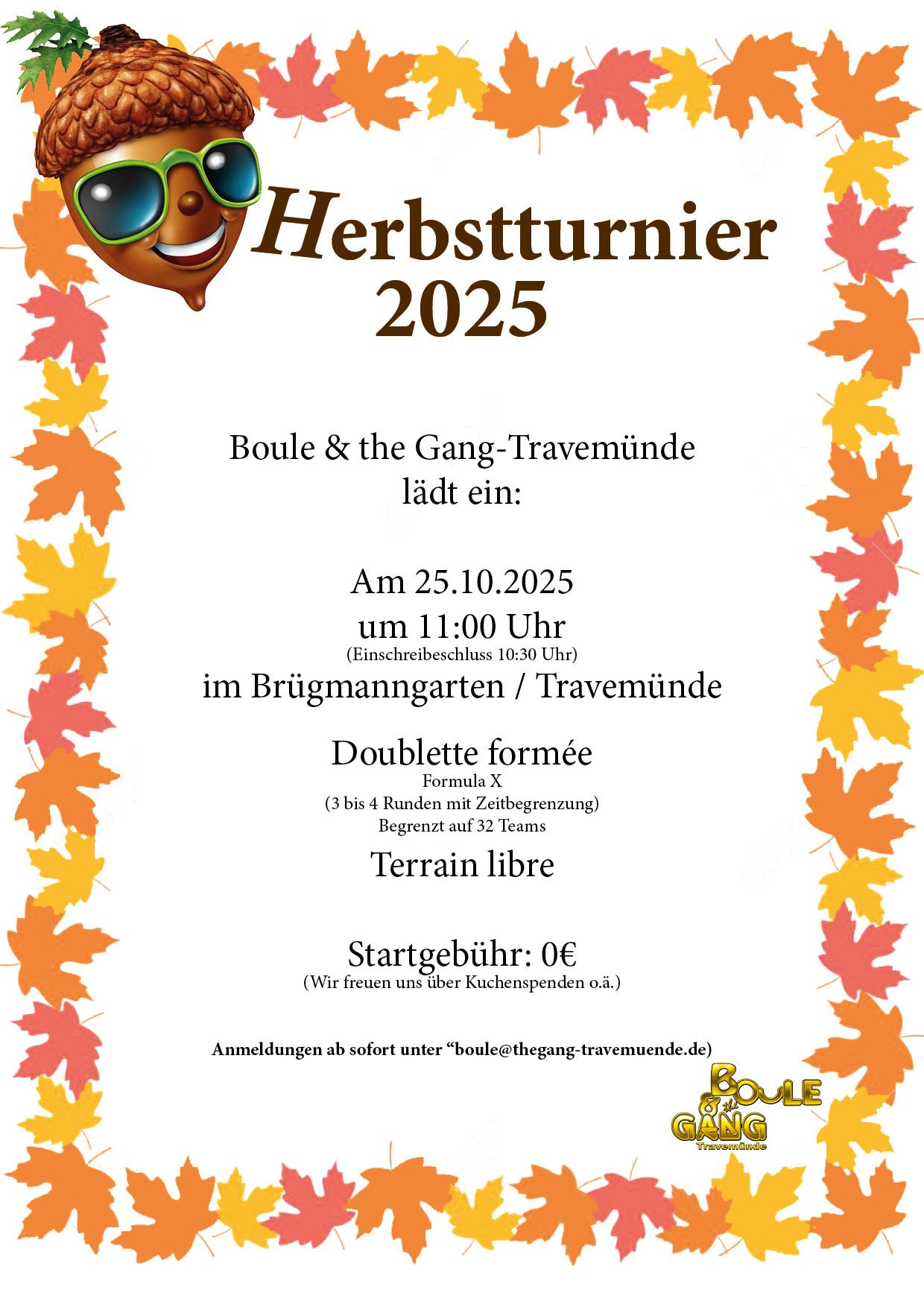 Herbstturnier
2025

Boule & the Gang-Travemünde
lädt ein:

Am 25.10.2025
um 11:00 Uhr
(Einschreibeschluss 10:30 Uhr)
im Brügmanngarten / Travemünde

Doublette formée
Formula X
(3 bis 4 Runden mit Zeitbegrenzung)
Begrenzt auf 32 Teams

Terrain libre

Startgebühr: 0€
(Wir freuen uns über Kuchenspenden o.ä.)

Anmeldungen ab sofort unter "boule@thegang-travemuende.de)

Boule & the Gang
Travemünde